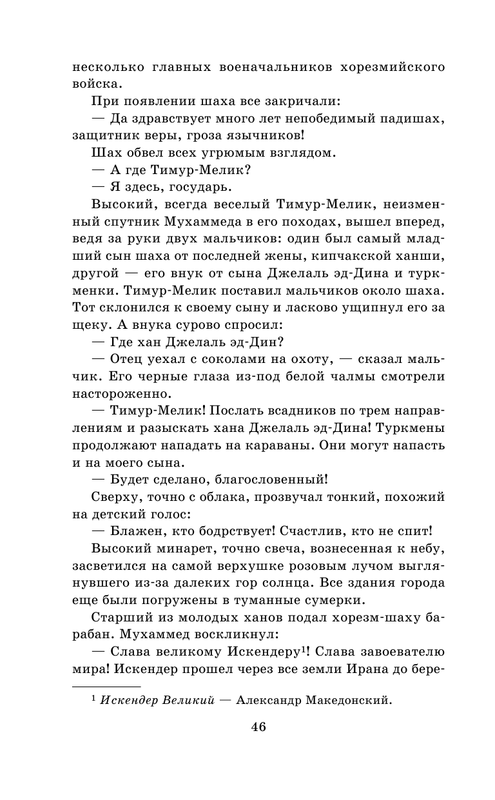 несколько главных военачальников хорезмийского войска.

При появлении шаха все закричали:

— Да здравствует много лет непобедимый падишах, защитник веры, гроза язычников!

Шах обвел всех угрюмым взглядом.

— А где Тимур-Мелик?

— Я здесь, государь.

Высокий, всегда веселый Тимур-Мелик, неизменный спутник Мухаммеда в его походах, вышел вперед, ведя за руки двух мальчиков: один был самый младший сын шаха от последней жены, кипчакской ханши, другой — его внук от сына Джелаль эд-Дина и туркменки. Тимур-Мелик поставил мальчиков около шаха. Тот склонился к своему сыну и ласково ущипнул его за щеку. А внука сурово спросил:

— Где хан Джелаль эд-Дин?

— Отец уехал с соколами на охоту, — сказал мальчик. Его черные глаза из-под белой чалмы смотрели настороженно.

— Тимур-Мелик! Послать всадников по трем направлениям и разыскать хана Джелаль эд-Дина! Туркмены продолжают нападать на караваны. Они могут напасть и на моего сына.

— Будет сделано, благословенный!

Сверху, точно с облака, прозвучал тонкий, похожий на детский голос:

— Блажен, кто бодрствует! Счастлив, кто не спит!

Высокий минарет, точно свеча, вознесенная к небу, засветился на самой верхушке розовым лучом выглянувшего из-за далеких гор солнца. Все здания города еще были погружены в туманные сумерки.

Старший из молодых ханов подал хорезм-шаху барабан. Мухаммед воскликнул:

— Слава великому Искендеру$^1$! Слава завоевателю мира! Искендер прошел через все земли Ирана до бере-

$^1$ Искендер Великий — Александр Македонский.

46